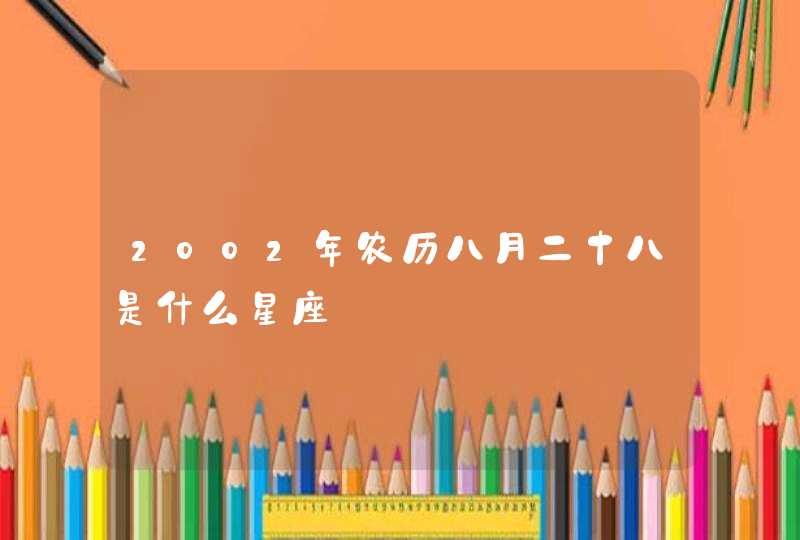 2002年农历八月二十八是什么星座